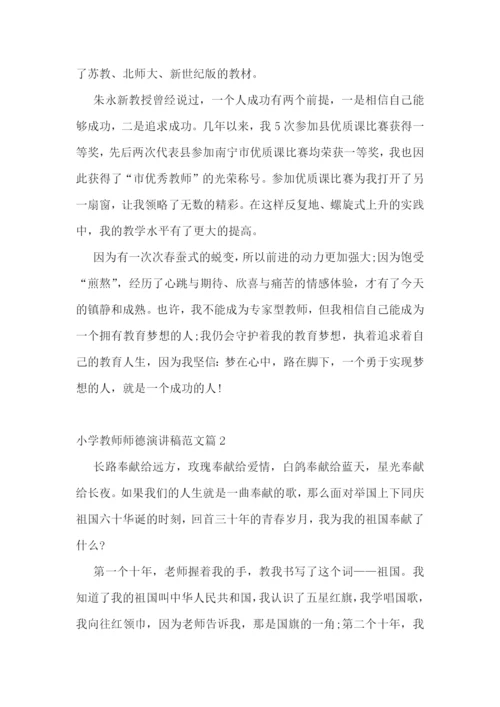 了苏教、北师大、新世纪版的教材。

朱永新教授曾经说过，一个人成功有两个前提，一是相信自己能够成功，二是追求成功。几年以来，我5次参加县优质课比赛获得一等奖，先后两次代表县参加南宁市优质课比赛均荣获一等奖，我也因此获得了“市优秀教师”的光荣称号。参加优质课比赛为我打开了另一扇窗，让我领略了无数的精彩。在这样反复地、螺旋式上升的实践中，我的教学水平有了更大的提高。

因为有一次次春蚕式的蜕变，所以前进的动力更加强大;因为饱受“煎熬”，经历了心跳与期待、欣喜与痛苦的情感体验，才有了今天的镇静和成熟。也许，我不能成为专家型教师，但我相信自己能成为一个拥有教育梦想的人;我仍会守护着我的教育梦想，执着追求着自己的教育人生，因为我坚信：梦在心中，路在脚下，一个勇于实现梦想的人，就是一个成功的人!

小学教师师德演讲稿范文篇2

长路奉献给远方，玫瑰奉献给爱情，白鸽奉献给蓝天，星光奉献给长夜。如果我们的人生就是一曲奉献的歌，那么面对举国上下同庆祖国六十华诞的时刻，回首三十年的青春岁月，我为我的祖国奉献了什么?

第一个十年，老师握着我的手，教我书写了这个词——祖国。我知道了我的祖国叫中华人民共和国，我认识了五星红旗，我学唱国歌，我向往红领巾，因为老师告诉我，那是国旗的一角;第二个十年，我